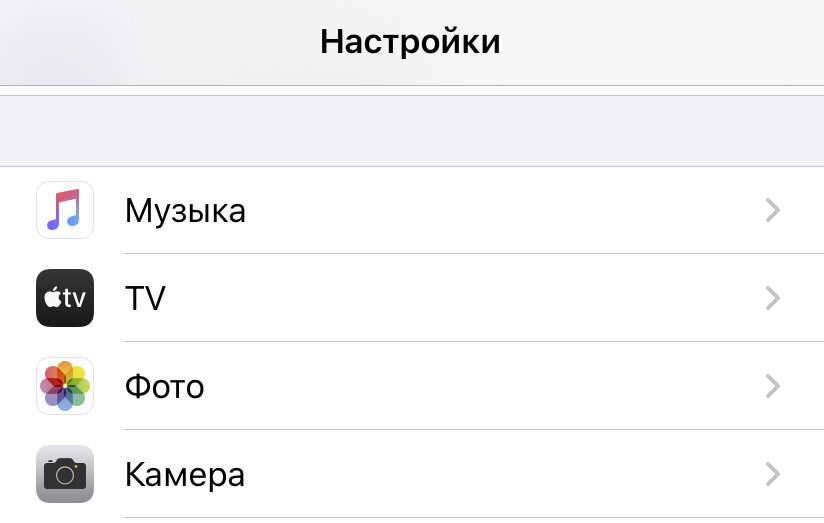 Настройки

Музыка

tv TV

Фото

Камера